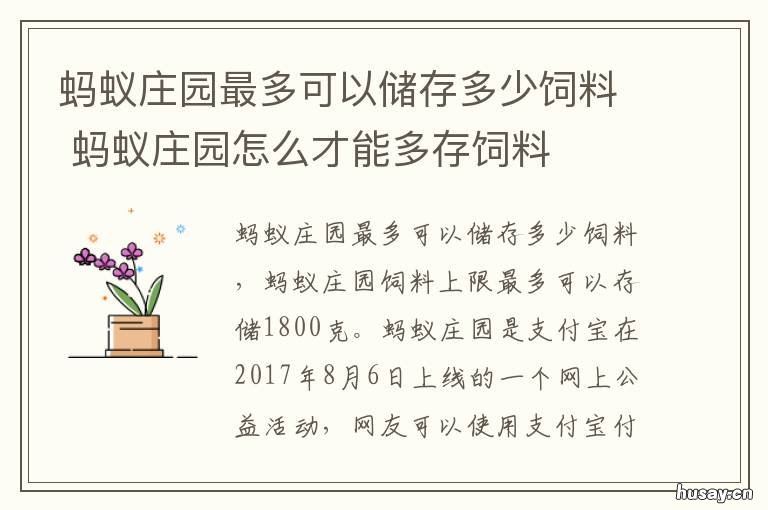 蚂蚁庄园最多可以储存多少饲料 蚂蚁庄园怎么才能多存饲料

蚂蚁庄园最多可以储存多少饲料，蚂蚁庄园饲料上限最多可以存储1800克。蚂蚁庄园是支付宝在2017年8月6日上线的一个网上公益活动，网友可以使用支付宝付

husay.cn